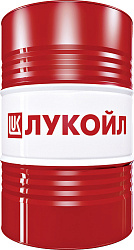 LUK ЛУКОЙЛ